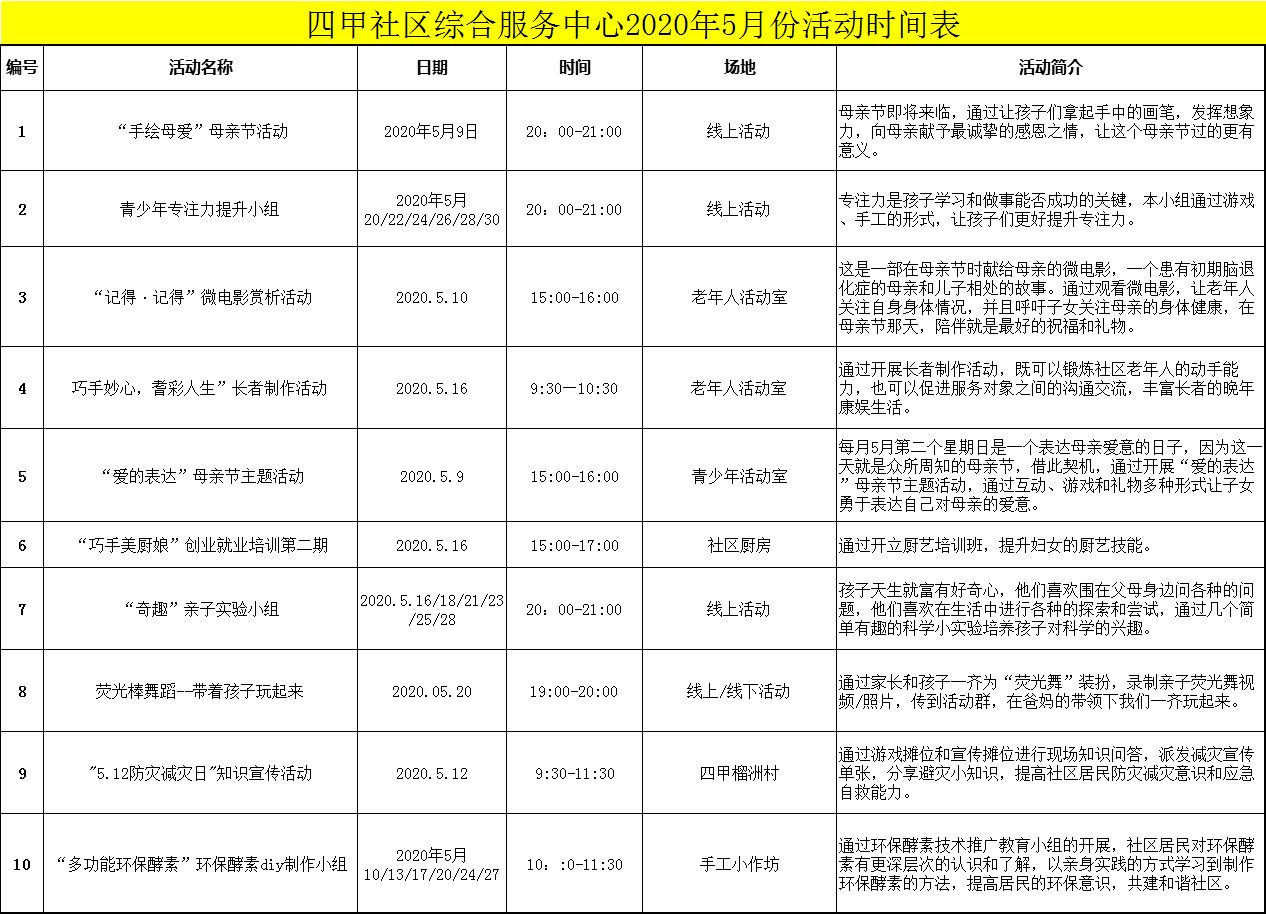 四甲社区综合服务中心2020年5月份活动时间表

| 编号 | 活动名称 | 日期 | 时间 | 场地 | 活动简介 |
|---|---|---|---|---|---|
| 1 | “手绘母爱”母亲节活动 | 2020年5月9日 | 20：00-21:00 | 线上活动 | 母亲节即将来临，通过让孩子们拿起手中的画笔，发挥想象力，向母亲献予最诚挚的感恩之情，让这个母亲节过的更有意义。 |
| 2 | 青少年专注力提升小组 | 2020年5月 20/22/24/26/28/30 | 20：00-21:00 | 线上活动 | 专注力是孩子学习和做事能否成功的关键，本小组通过游戏、手工的形式，让孩子们更好提升专注力。 |
| 3 | “记得·记得”微电影赏析活动 | 2020.5.10 | 15:00-16:00 | 老年人活动室 | 这是一部在母亲节时献给母亲的微电影，一个患有初期脑退化症的母亲和儿子相处的故事。通过观看微电影，让老年人关注自身身体情况，并且呼吁子女关注母亲的身体健康，在母亲节那天，陪伴就是最好的祝福和礼物。 |
| 4 | 巧手妙心，耆彩人生”长者制作活动 | 2020.5.16 | 9:30—10:30 | 老年人活动室 | 通过开展长者制作活动，既可以锻炼社区老年人的动手能力，也可以促进服务对象之间的沟通交流，丰富长者的晚年康娱生活。 |
| 5 | “爱的表达”母亲节主题活动 | 2020.5.9 | 15:00-16:00 | 青少年活动室 | 每月5月第二个星期日是一个表达母亲爱意的日子，因为这一天就是众所周知的母亲节，借此契机，通过开展“爱的表达”母亲节主题活动，通过互动、游戏和礼物多种形式让子女勇于表达自己对母亲的爱意。 |
| 6 | “巧手美厨娘”创业就业培训第二期 | 2020.5.16 | 15:00-17:00 | 社区厨房 | 通过开立厨艺培训班，提升妇女的厨艺技能。 |
| 7 | “奇趣”亲子实验小组 | 2020.5.16/18/21/23/25/28 | 20：00-21:00 | 线上活动 | 孩子天生就富有好奇心，他们喜欢围在父母身边问各种的问题，他们喜欢在生活中进行各种的探索和尝试，通过几个简单有趣的科学小实验培养孩子对科学的兴趣。 |
| 8 | 荧光棒舞蹈--带着孩子玩起来 | 2020.05.20 | 19:00-20:00 | 线上/线下活动 | 通过家长和孩子一齐为“荧光舞”装扮，录制亲子荧光舞视频/照片，传到活动群，在爸妈的带领下我们一齐玩起来。 |
| 9 | "5.12防灾减灾日"知识宣传活动 | 2020.5.12 | 9:30-11:30 | 四甲榴洲村 | 通过游戏摊位和宣传摊位进行现场知识问答，派发减灾宣传单张，分享避灾小知识，提高社区居民防灾减灾意识和应急自救能力。 |
| 10 | “多功能环保酵素”环保酵素diy制作小组 | 2020年5月 10/13/17/20/24/27 | 10：:0-11:30 | 手工小作坊 | 通过环保酵素技术推广教育小组的开展，社区居民对环保酵素有更深层次的认识和了解，以亲身实践的方式学习到制作环保酵素的方法，提高居民的环保意识，共建和谐社区。 |